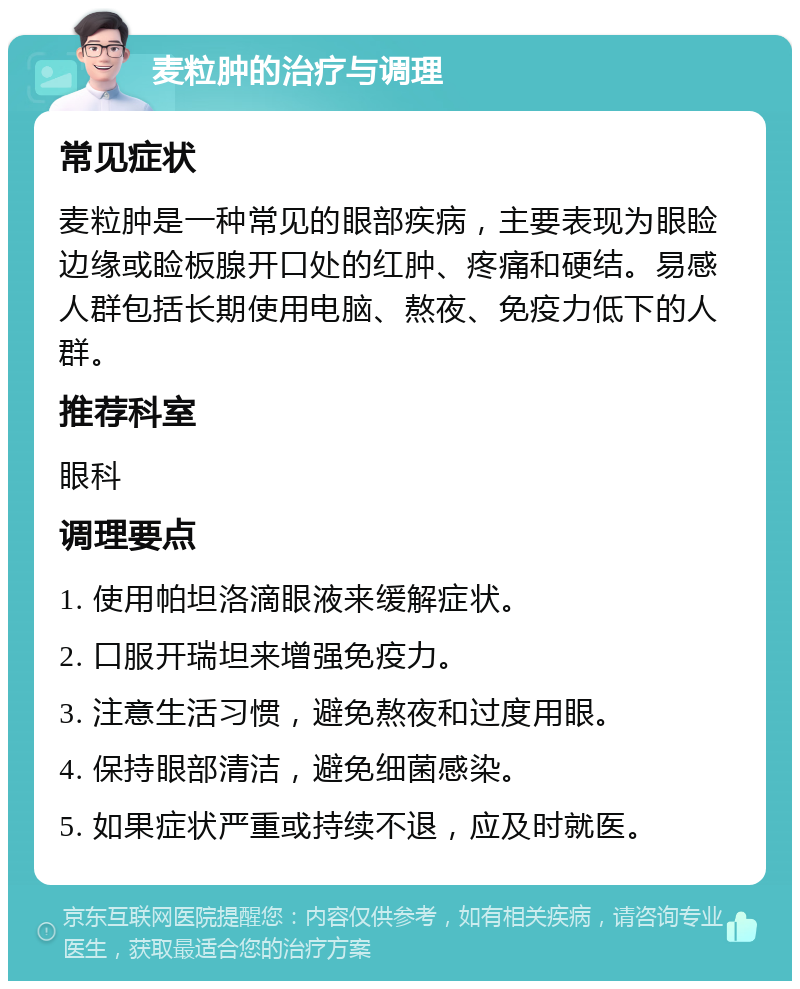 麦粒肿的治疗与调理

常见症状

麦粒肿是一种常见的眼部疾病，主要表现为眼睑边缘或睑板腺开口处的红肿、疼痛和硬结。易感人群包括长期使用电脑、熬夜、免疫力低下的人群。

推荐科室

眼科

调理要点

1. 使用帕坦洛滴眼液来缓解症状。

2. 口服开瑞坦来增强免疫力。

3. 注意生活习惯，避免熬夜和过度用眼。

4. 保持眼部清洁，避免细菌感染。

5. 如果症状严重或持续不退，应及时就医。

京东互联网医院提醒您：内容仅供参考，如有相关疾病，请咨询专业医生，获取最适合您的治疗方案